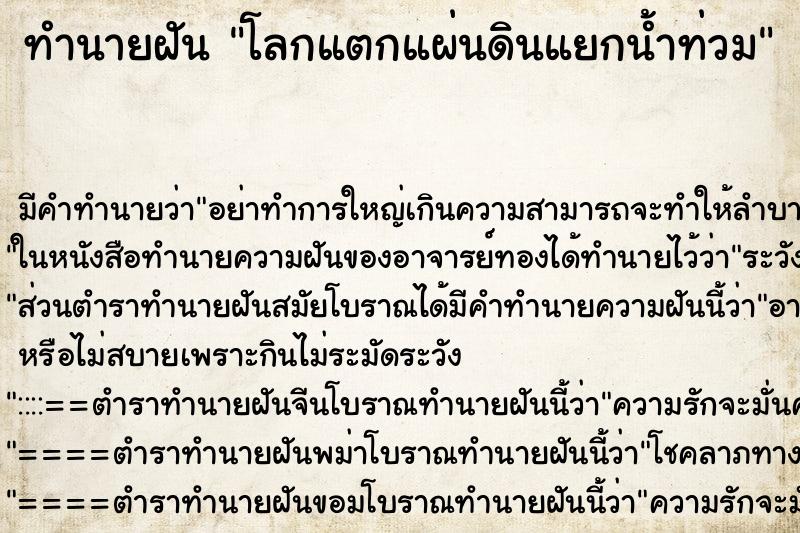 ทำนายฝัน "โลกแตกแผ่นดินแยกน้ำท่วม"

มีคำทำนายว่า"อย่าทำการใหญ่เกินความสามารถจะทำให้ลำบา
"ในหนังสือทำนายความฝันของอาจารย์ทองได้ทำนายไว้ว่า"ระวัง
"ส่วนตำราทำนายฝันสมัยโบราณได้มีคำทำนายความฝันนี้ว่า"อา
หรือไม่สบายเพราะกินไม่ระมัดระวัง
"::::==ตำราทำนายฝันจีนโบราณทำนายฝันนี้ว่า"ความรักจะมั่นค
"====ตำราทำนายฝันพม่าโบราณทำนายฝันนี้ว่า"โชคลาภทาง
"====ตำราทำนายฝันขอมโบราณทำนายฝันนี้ว่า"ความรักจะมั